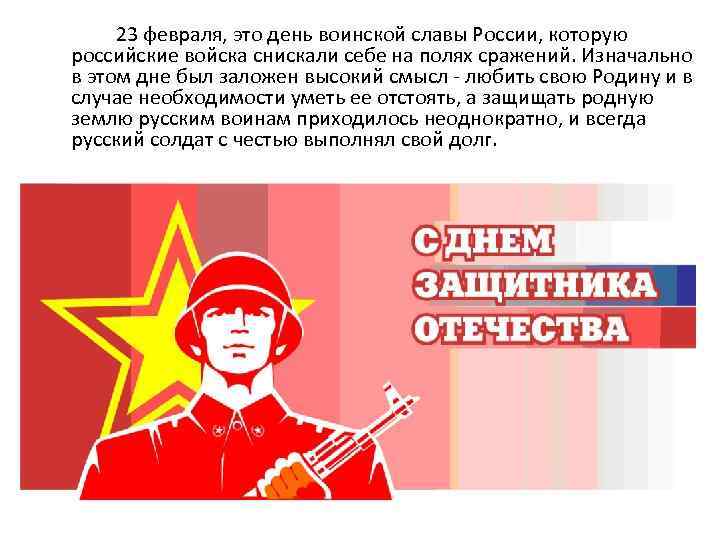 23 февраля, это день воинской славы России, которую российские войска снискали себе на полях сражений. Изначально в этом дне был заложен высокий смысл - любить свою Родину и в случае необходимости уметь ее отстоять, а защищать родную землю русским воинам приходилось неоднократно, и всегда русский солдат с честью выполнял свой долг.

С ДНЕМ
ЗАЩИТНИКА
ОТЕЧЕСТВА